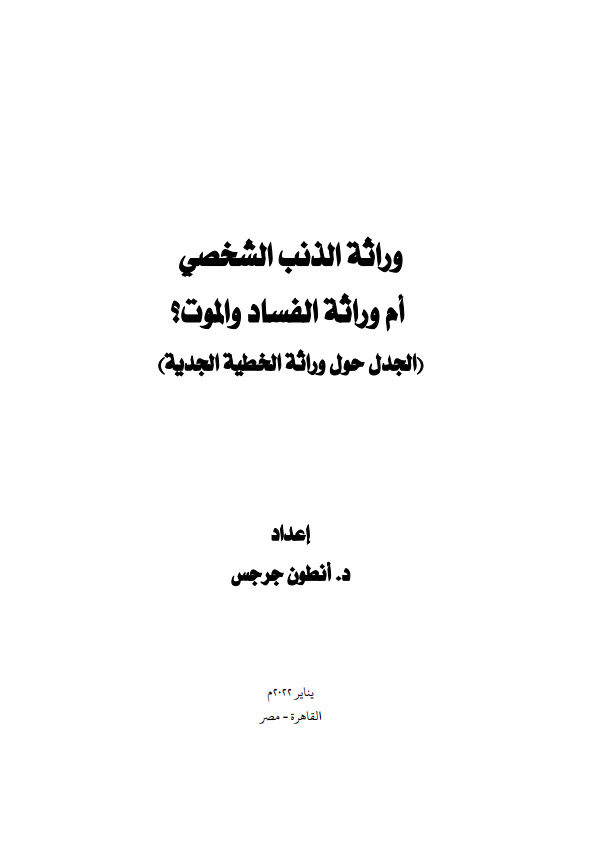 وراثة الذنب الشخصي
أم وراثة الفساد والموت؟
(الجدل حول وراثة الخطية الجدية)

إعداد
د. أنطون جرجس

يناير ٢٠٢٢م
القاهرة - مصر